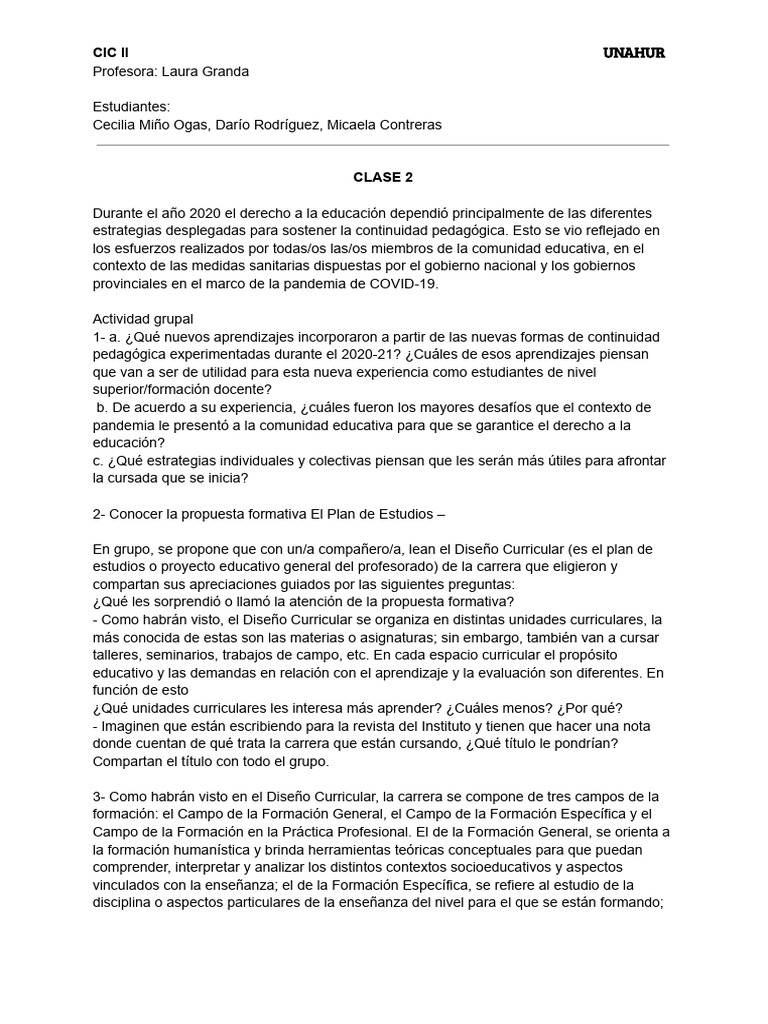 CIC II
UNAHUR
Profesora: Laura Granda

Estudiantes:
Cecilia Miño Ogas, Darío Rodríguez, Micaela Contreras

CLASE 2

Durante el año 2020 el derecho a la educación dependió principalmente de las diferentes estrategias desplegadas para sostener la continuidad pedagógica. Esto se vio reflejado en los esfuerzos realizados por todas/os las/os miembros de la comunidad educativa, en el contexto de las medidas sanitarias dispuestas por el gobierno nacional y los gobiernos provinciales en el marco de la pandemia de COVID-19.

Actividad grupal
1- a. ¿Qué nuevos aprendizajes incorporaron a partir de las nuevas formas de continuidad pedagógica experimentadas durante el 2020-21? ¿Cuáles de esos aprendizajes piensan que van a ser de utilidad para esta nueva experiencia como estudiantes de nivel superior/formación docente?
b. De acuerdo a su experiencia, ¿cuáles fueron los mayores desafíos que el contexto de pandemia le presentó a la comunidad educativa para que se garantice el derecho a la educación?
c. ¿Qué estrategias individuales y colectivas piensan que les serán más útiles para afrontar la cursada que se inicia?

2- Conocer la propuesta formativa El Plan de Estudios –

En grupo, se propone que con un/a compañero/a, lean el Diseño Curricular (es el plan de estudios o proyecto educativo general del profesorado) de la carrera que eligieron y compartan sus apreciaciones guiados por las siguientes preguntas:
¿Qué les sorprendió o llamó la atención de la propuesta formativa?
- Como habrán visto, el Diseño Curricular se organiza en distintas unidades curriculares, la más conocida de estas son las materias o asignaturas; sin embargo, también van a cursar talleres, seminarios, trabajos de campo, etc. En cada espacio curricular el propósito educativo y las demandas en relación con el aprendizaje y la evaluación son diferentes. En función de esto
¿Qué unidades curriculares les interesa más aprender? ¿Cuáles menos? ¿Por qué?
- Imaginen que están escribiendo para la revista del Instituto y tienen que hacer una nota donde cuentan de qué trata la carrera que están cursando, ¿Qué título le pondrían? Compartan el título con todo el grupo.

3- Como habrán visto en el Diseño Curricular, la carrera se compone de tres campos de la formación: el Campo de la Formación General, el Campo de la Formación Específica y el Campo de la Formación en la Práctica Profesional. El de la Formación General, se orienta a la formación humanística y brinda herramientas teóricas conceptuales para que puedan comprender, interpretar y analizar los distintos contextos socioeducativos y aspectos vinculados con la enseñanza; el de la Formación Específica, se refiere al estudio de la disciplina o aspectos particulares de la enseñanza del nivel para el que se están formando;